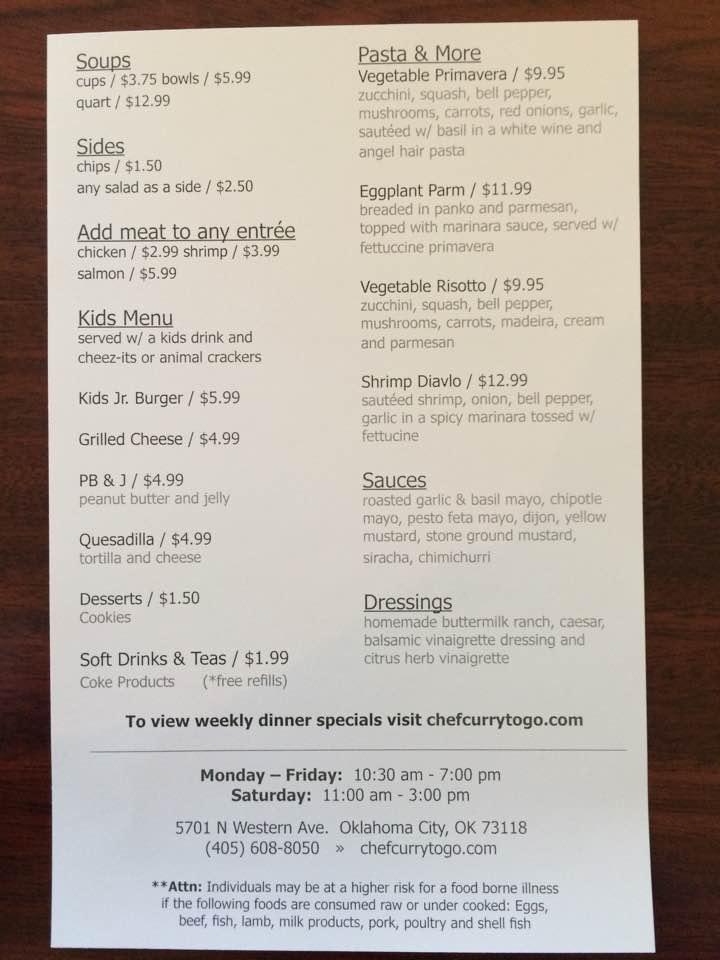 Soups
cups / $3.75 bowls / $5.99
quart / $12.99

Sides
chips / $1.50
any salad as a side / $2.50

Add meat to any entrée
chicken / $2.99 shrimp / $3.99
salmon / $5.99

Kids Menu
served w/ a kids drink and cheez-its or animal crackers

Kids Jr. Burger / $5.99

Grilled Cheese / $4.99

PB & J / $4.99
peanut butter and jelly

Quesadilla / $4.99
tortilla and cheese

Desserts / $1.50
Cookies

Soft Drinks & Teas / $1.99
Coke Products (*free refills)

Pasta & More
Vegetable Primavera / $9.95
zucchini, squash, bell pepper, mushrooms, carrots, red onions, garlic, sautéed w/ basil in a white wine and angel hair pasta

Eggplant Parm / $11.99
breaded in panko and parmesan, topped with marinara sauce, served w/ fettuccine primavera

Vegetable Risotto / $9.95
zucchini, squash, bell pepper, mushrooms, carrots, madeira, cream and parmesan

Shrimp Diavlo / $12.99
sautéed shrimp, onion, bell pepper, garlic in a spicy marinara tossed w/ fettucine

Sauces
roasted garlic & basil mayo, chipotle mayo, pesto feta mayo, dijon, yellow mustard, stone ground mustard, siracha, chimichurri

Dressings
homemade buttermilk ranch, caesar, balsamic vinaigrette dressing and citrus herb vinaigrette

To view weekly dinner specials visit chefcurrytogo.com

Monday – Friday: 10:30 am - 7:00 pm
Saturday: 11:00 am - 3:00 pm

5701 N Western Ave. Oklahoma City, OK 73118
(405) 608-8050 » chefcurrytogo.com

**Attn: Individuals may be at a higher risk for a food borne illness if the following foods are consumed raw or under cooked: Eggs, beef, fish, lamb, milk products, pork, poultry and shell fish